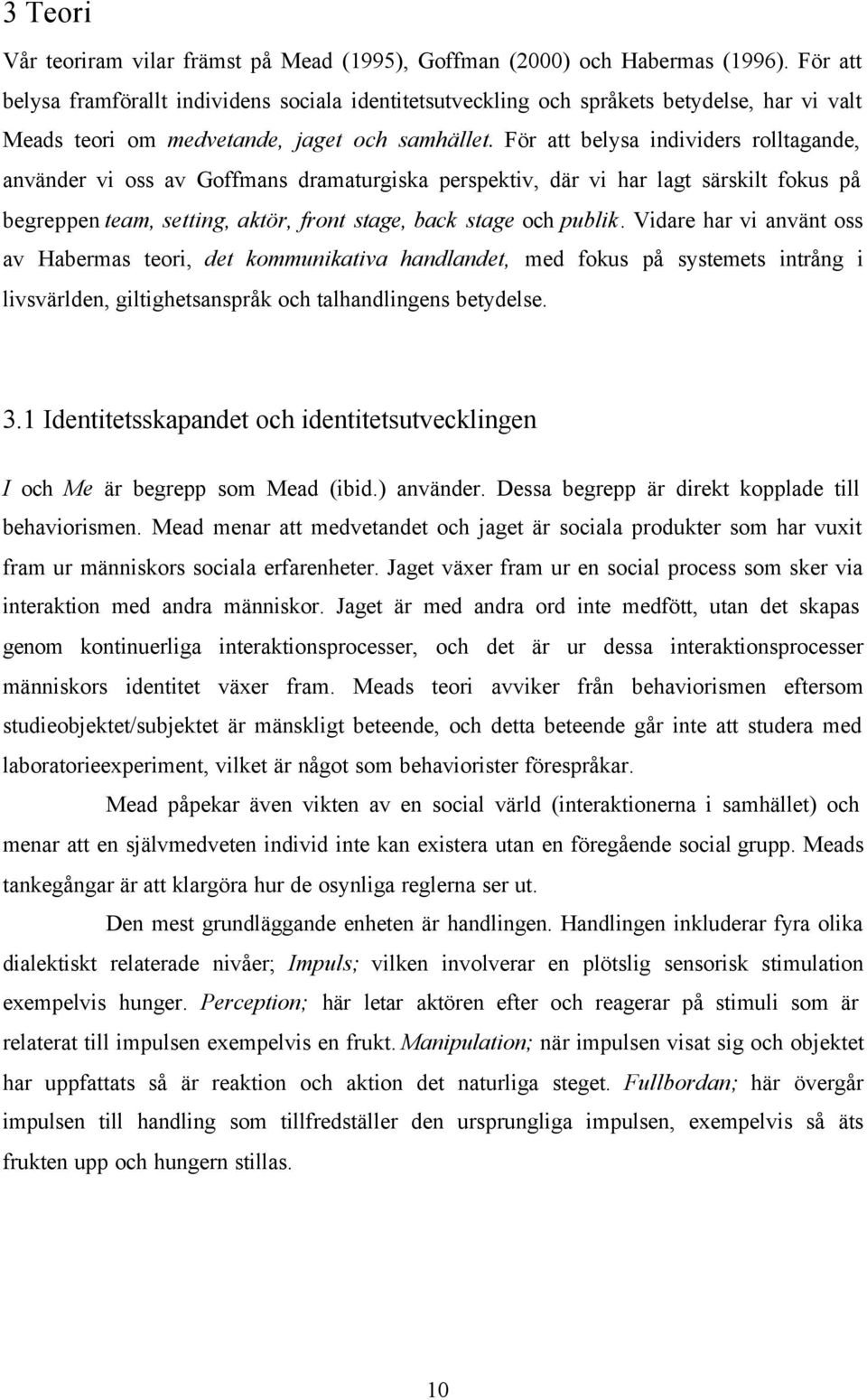 3 Teori

Vår teoriram vilar främst på Mead (1995), Goffman (2000) och Habermas (1996). För att belysa framförallt individens sociala identitetsutveckling och språkets betydelse, har vi valt Meads teori om medvetande, jaget och samhället. För att belysa individers rolltagande, använder vi oss av Goffmans dramaturgiska perspektiv, där vi har lagt särskilt fokus på begreppen team, setting, aktör, front stage, back stage och publik. Vidare har vi använt oss av Habermas teori, det kommunikativa handlandet, med fokus på systemets intrång i livsvärlden, giltighetsanspråk och talhandlingens betydelse.

3.1 Identitetsskapandet och identitetsutvecklingen

I och Me är begrepp som Mead (ibid.) använder. Dessa begrepp är direkt kopplade till behaviorismen. Mead menar att medvetandet och jaget är sociala produkter som har vuxit fram ur människors sociala erfarenheter. Jaget växer fram ur en social process som sker via interaktion med andra människor. Jaget är med andra ord inte medfött, utan det skapas genom kontinuerliga interaktionsprocesser, och det är ur dessa interaktionsprocesser människors identitet växer fram. Meads teori avviker från behaviorismen eftersom studieobjektet/subjektet är mänskligt beteende, och detta beteende går inte att studera med laboratorieexperiment, vilket är något som behaviorister förespråkar.

Mead påpekar även vikten av en social värld (interaktionerna i samhället) och menar att en självmedveten individ inte kan existera utan en föregående social grupp. Meads tankegångar är att klargöra hur de osynliga reglerna ser ut.

Den mest grundläggande enheten är handlingen. Handlingen inkluderar fyra olika dialektiskt relaterade nivåer; Impuls; vilken involverar en plötslig sensorisk stimulation exempelvis hunger. Perception; här letar aktören efter och reagerar på stimuli som är relaterat till impulsen exempelvis en frukt. Manipulation; när impulsen visat sig och objektet har uppfattats så är reaktion och aktion det naturliga steget. Fullbordan; här övergår impulsen till handling som tillfredställer den ursprungliga impulsen, exempelvis så äts frukten upp och hungern stillas.

10